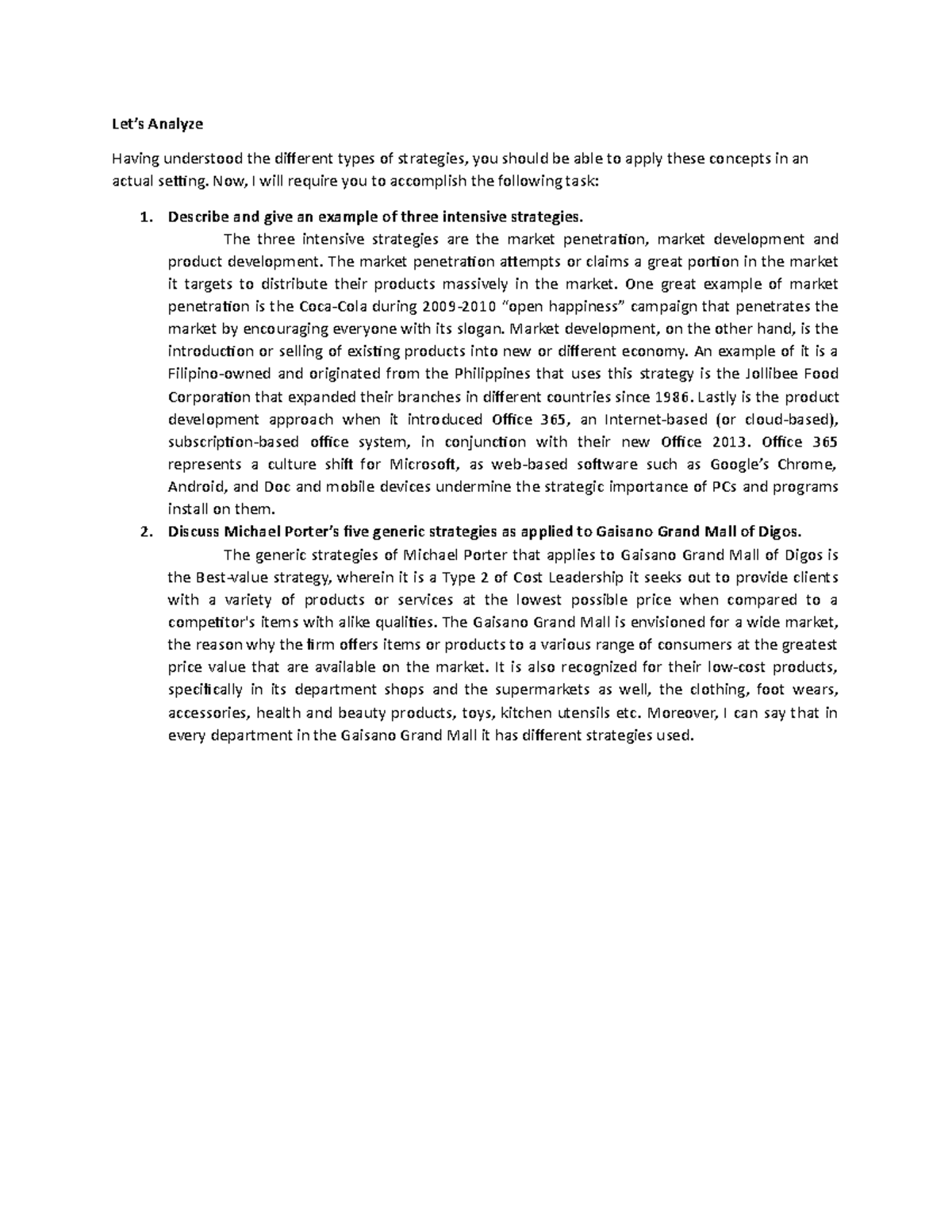 Let's Analyze

Having understood the different types of strategies, you should be able to apply these concepts in an actual setting. Now, I will require you to accomplish the following task:

1. Describe and give an example of three intensive strategies.

The three intensive strategies are the market penetration, market development and product development. The market penetration attempts or claims a great portion in the market it targets to distribute their products massively in the market. One great example of market penetration is the Coca-Cola during 2009-2010 "open happiness" campaign that penetrates the market by encouraging everyone with its slogan. Market development, on the other hand, is the introduction or selling of existing products into new or different economy. An example of it is a Filipino-owned and originated from the Philippines that uses this strategy is the Jollibee Food Corporation that expanded their branches in different countries since 1986. Lastly is the product development approach when it introduced Office 365, an Internet-based (or cloud-based), subscription-based office system, in conjunction with their new Office 2013. Office 365 represents a culture shift for Microsoft, as web-based software such as Google's Chrome, Android, and Doc and mobile devices undermine the strategic importance of PCs and programs install on them.

2. Discuss Michael Porter's five generic strategies as applied to Gaisano Grand Mall of Digos.

The generic strategies of Michael Porter that applies to Gaisano Grand Mall of Digos is the Best-value strategy, wherein it is a Type 2 of Cost Leadership it seeks out to provide clients with a variety of products or services at the lowest possible price when compared to a competitor's items with alike qualities. The Gaisano Grand Mall is envisioned for a wide market, the reason why the firm offers items or products to a various range of consumers at the greatest price value that are available on the market. It is also recognized for their low-cost products, specifically in its department shops and the supermarkets as well, the clothing, foot wears, accessories, health and beauty products, toys, kitchen utensils etc. Moreover, I can say that in every department in the Gaisano Grand Mall it has different strategies used.